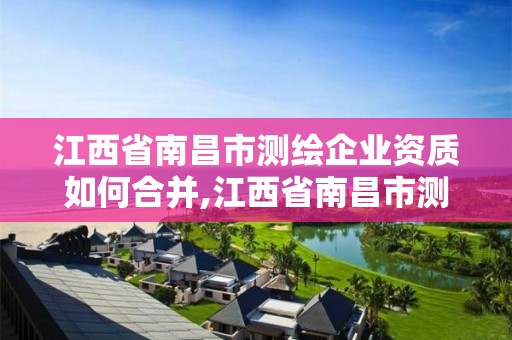 江西省南昌市测绘企业资质如何合并,江西省南昌市测